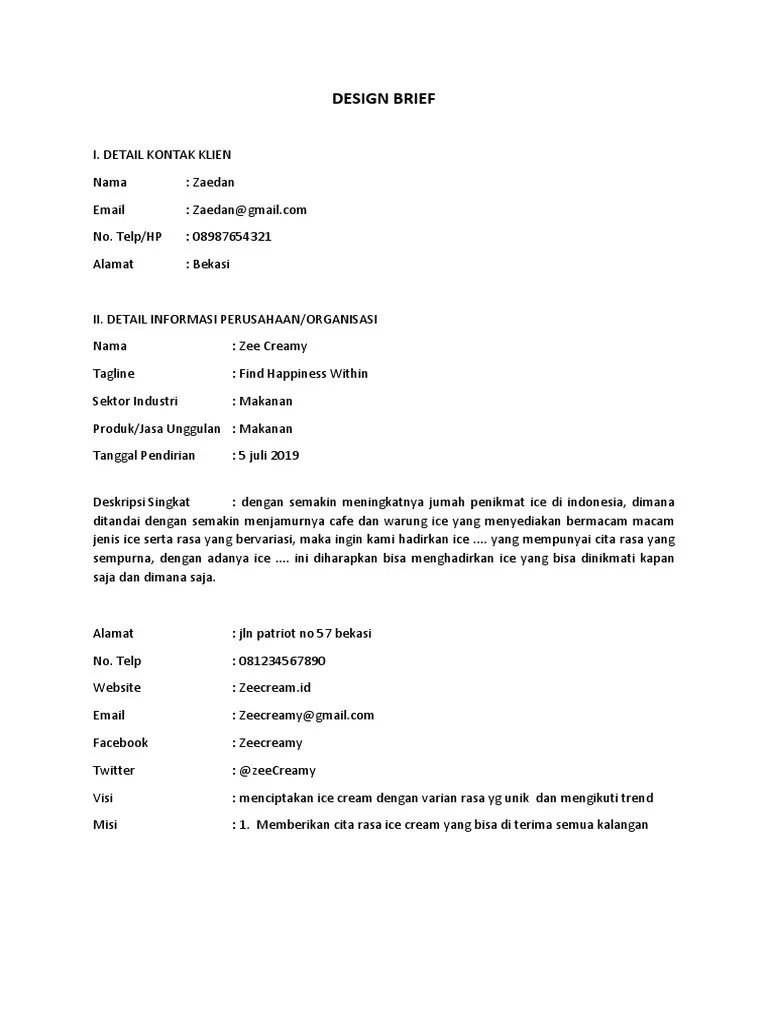 DESIGN BRIEF

I. DETAIL KONTAK KLIEN

Nama : Zaedan

Email : Zaedan@gmail.com

No. Telp/HP : 08987654321

Alamat : Bekasi

II. DETAIL INFORMASI PERUSAHAAN/ORGANISASI

Nama : Zee Creamy

Tagline : Find Happiness Within

Sektor Industri : Makanan

Produk/Jasa Unggulan : Makanan

Tanggal Pendirian : 5 juli 2019

Deskripsi Singkat : dengan semakin meningkatnya jumah penikmat ice di indonesia, dimana ditandai dengan semakin menjamurnya cafe dan warung ice yang menyediakan bermacam macam jenis ice serta rasa yang bervariasi, maka ingin kami hadirkan ice .... yang mempunyai cita rasa yang sempurna, dengan adanya ice .... ini diharapkan bisa menghadirkan ice yang bisa dinikmati kapan saja dan dimana saja.

Alamat : jln patriot no 57 bekasi

No. Telp : 081234567890

Website : Zeecream.id

Email : Zeecreamy@gmail.com

Facebook : Zeecreamy

Twitter : @zeeCreamy

Visi : menciptakan ice cream dengan varian rasa yg unik dan mengikuti trend

Misi : 1. Memberikan cita rasa ice cream yang bisa di terima semua kalangan